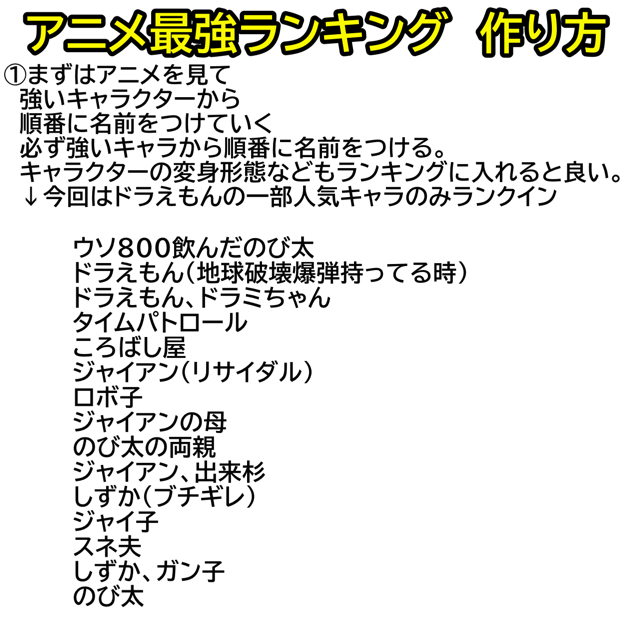 アニメ最強ランキング　作り方

①まずはアニメを見て
強いキャラクターから
順番に名前をつけていく
必ず強いキャラから順番に名前をつける。
キャラクターの変身形態などもランキングに入れると良い。
↓今回はドラえもんの一部人気キャラのみランクイン

ウソ800飲んだのび太
ドラえもん(地球破壊爆弾持ってる時)
ドラえもん、ドラミちゃん
タイムパトロール
ころばし屋
ジャイアン(リサイタル)
ロボ子
ジャイアンの母
のび太の両親
ジャイアン、出来杉
しずか(ブチギレ)
ジャイ子
スネ夫
しずか、ガン子
のび太